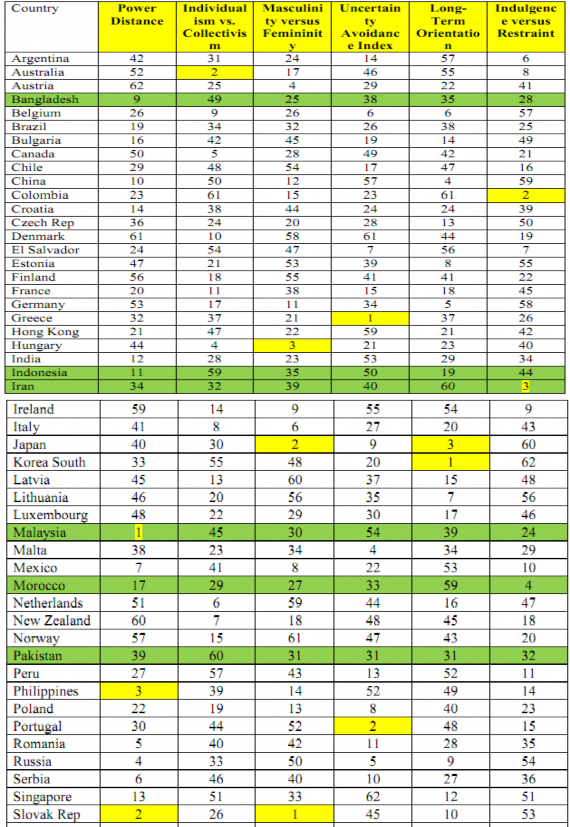 | Country | Power Distance | Individualism vs. Collectivism | Masculinity versus Femininity | Uncertainty Avoidance Index | Long-Term Orientation | Indulgence versus Restraint |
|---|---|---|---|---|---|---|
| Argentina | 42 | 31 | 24 | 14 | 57 | 6 |
| Australia | 52 | 2 | 17 | 46 | 55 | 8 |
| Austria | 62 | 25 | 4 | 29 | 22 | 41 |
| Bangladesh | 9 | 49 | 25 | 38 | 35 | 28 |
| Belgium | 26 | 9 | 26 | 6 | 6 | 57 |
| Brazil | 19 | 34 | 32 | 26 | 38 | 25 |
| Bulgaria | 16 | 42 | 45 | 19 | 14 | 49 |
| Canada | 50 | 5 | 28 | 49 | 42 | 21 |
| Chile | 29 | 48 | 54 | 17 | 47 | 16 |
| China | 10 | 50 | 12 | 57 | 4 | 59 |
| Colombia | 23 | 61 | 15 | 23 | 61 | 2 |
| Croatia | 14 | 38 | 44 | 24 | 24 | 39 |
| Czech Rep | 36 | 24 | 20 | 28 | 13 | 50 |
| Denmark | 61 | 10 | 58 | 61 | 44 | 19 |
| El Salvador | 24 | 54 | 47 | 7 | 56 | 7 |
| Estonia | 47 | 21 | 53 | 39 | 8 | 55 |
| Finland | 56 | 18 | 55 | 41 | 41 | 22 |
| France | 20 | 11 | 38 | 15 | 18 | 45 |
| Germany | 53 | 17 | 11 | 34 | 5 | 58 |
| Greece | 32 | 37 | 21 | 1 | 37 | 26 |
| Hong Kong | 21 | 47 | 22 | 59 | 21 | 42 |
| Hungary | 44 | 4 | 3 | 21 | 23 | 40 |
| India | 12 | 28 | 23 | 53 | 29 | 34 |
| Indonesia | 11 | 59 | 35 | 50 | 19 | 44 |
| Iran | 34 | 32 | 39 | 40 | 60 | 3 |
| Ireland | 59 | 14 | 9 | 55 | 54 | 9 |
| Italy | 41 | 8 | 6 | 27 | 20 | 43 |
| Japan | 40 | 30 | 2 | 9 | 3 | 60 |
| Korea South | 33 | 55 | 48 | 20 | 1 | 62 |
| Latvia | 45 | 13 | 60 | 37 | 15 | 48 |
| Lithuania | 46 | 20 | 56 | 35 | 7 | 56 |
| Luxembourg | 48 | 22 | 29 | 30 | 17 | 46 |
| Malaysia | 1 | 45 | 30 | 54 | 39 | 24 |
| Malta | 38 | 23 | 34 | 4 | 34 | 29 |
| Mexico | 7 | 41 | 8 | 22 | 53 | 10 |
| Morocco | 17 | 29 | 27 | 33 | 59 | 4 |
| Netherlands | 51 | 6 | 59 | 44 | 16 | 47 |
| New Zealand | 60 | 7 | 18 | 48 | 45 | 18 |
| Norway | 57 | 15 | 61 | 47 | 43 | 20 |
| Pakistan | 39 | 60 | 31 | 31 | 31 | 32 |
| Peru | 27 | 57 | 43 | 13 | 52 | 11 |
| Philippines | 3 | 39 | 14 | 52 | 49 | 14 |
| Poland | 22 | 19 | 13 | 8 | 40 | 23 |
| Portugal | 30 | 44 | 52 | 2 | 48 | 15 |
| Romania | 5 | 40 | 42 | 11 | 28 | 35 |
| Russia | 4 | 33 | 50 | 5 | 9 | 54 |
| Serbia | 6 | 46 | 40 | 10 | 27 | 36 |
| Singapore | 13 | 51 | 33 | 62 | 12 | 51 |
| Slovak Rep | 2 | 26 | 1 | 45 | 10 | 53 |